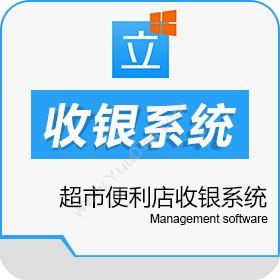 立

收银系统

超市便利店收银系统
Management software